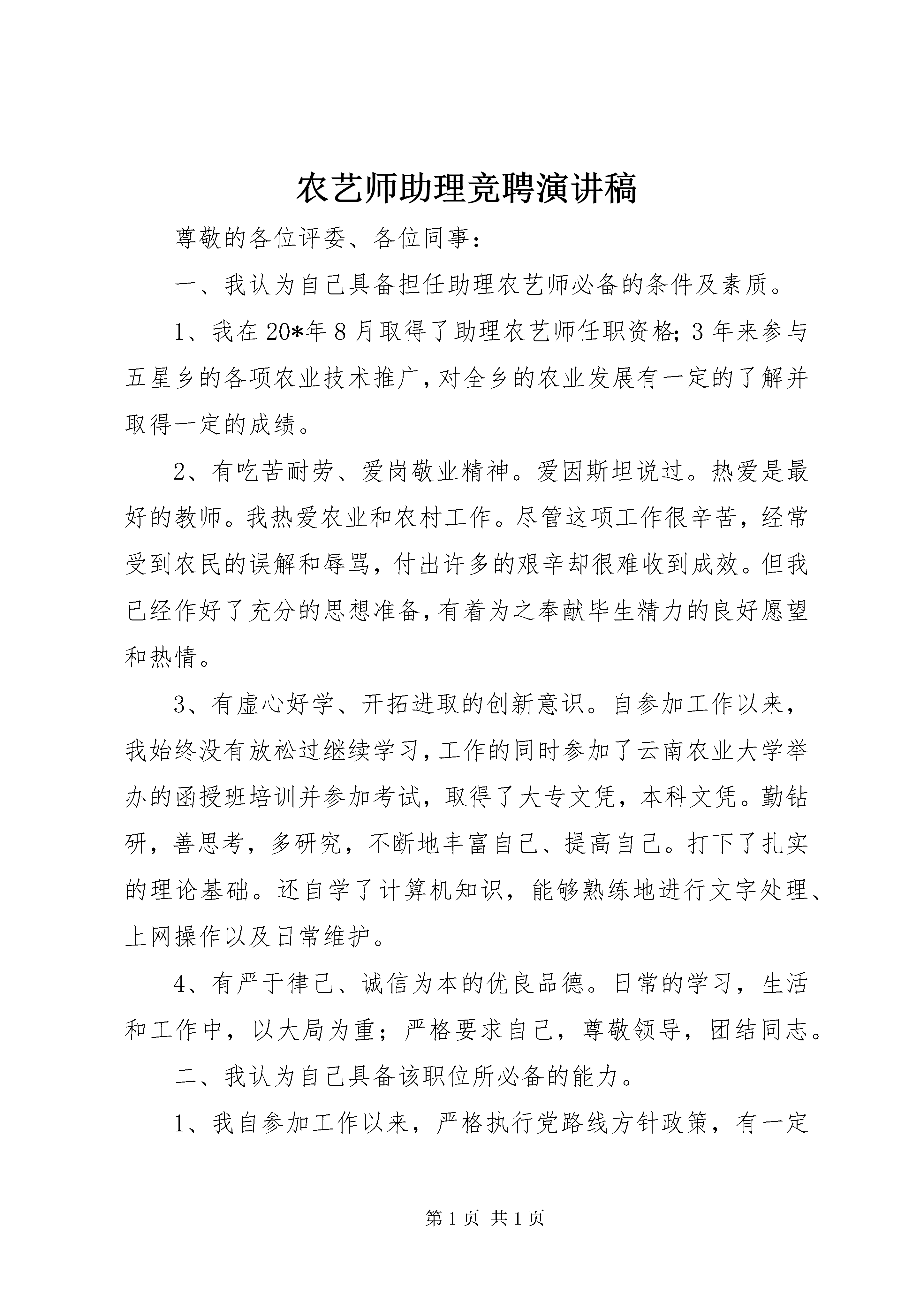 农艺师助理竞聘演讲稿

尊敬的各位评委、各位同事：

一、我认为自己具备担任助理农艺师必备的条件及素质。

1、我在20*年8月取得了助理农艺师任职资格;3年来参与五星乡的各项农业技术推广,对全乡的农业发展有一定的了解并取得一定的成绩。

2、有吃苦耐劳、爱岗敬业精神。爱因斯坦说过。热爱是最好的教师。我热爱农业和农村工作。尽管这项工作很辛苦，经常受到农民的误解和辱骂，付出许多的艰辛却很难收到成效。但我已经作好了充分的思想准备,有着为之奉献毕生精力的良好愿望和热情。

3、有虚心好学、开拓进取的创新意识。自参加工作以来，我始终没有放松过继续学习,工作的同时参加了云南农业大学举办的函授班培训并参加考试，取得了大专文凭，本科文凭。勤钻研，善思考，多研究，不断地丰富自己、提高自己。打下了扎实的理论基础。还自学了计算机知识，能够熟练地进行文字处理、上网操作以及日常维护。

4、有严于律己、诚信为本的优良品德。日常的学习，生活和工作中，以大局为重；严格要求自己，尊敬领导，团结同志。

二、我认为自己具备该职位所必备的能力。

1、我自参加工作以来，严格执行党路线方针政策，有一定

第1页 共1页